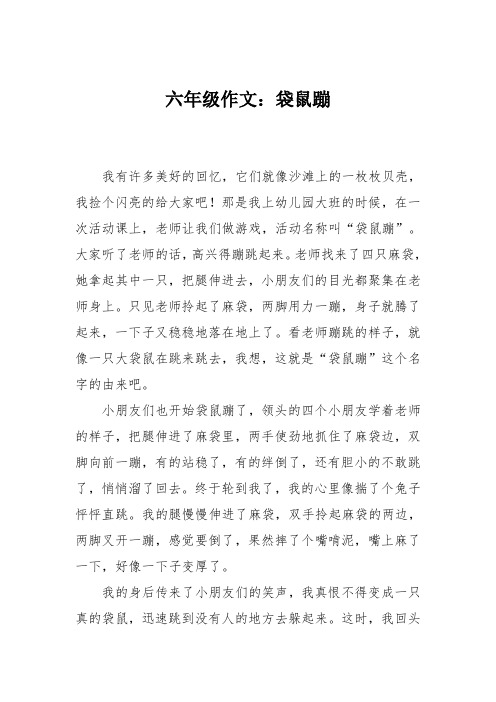 六年级作文：袋鼠蹦

我有许多美好的回忆，它们就像沙滩上的一枚枚贝壳，我捡个闪亮的给大家吧！那是我上幼儿园大班的时候，在一次活动课上，老师让我们做游戏，活动名称叫“袋鼠蹦”。大家听了老师的话，高兴得蹦跳起来。老师找来了四只麻袋，她拿起其中一只，把腿伸进去，小朋友们的目光都聚集在老师身上。只见老师拎起了麻袋，两脚用力一蹦，身子就腾了起来，一下子又稳稳地落在地上了。看老师蹦跳的样子，就像一只大袋鼠在跳来跳去，我想，这就是“袋鼠蹦”这个名字的由来吧。

小朋友们也开始袋鼠蹦了，领头的四个小朋友学着老师的样子，把腿伸进了麻袋里，两手使劲地抓住了麻袋边，双脚向前一蹦，有的站稳了，有的绊倒了，还有胆小的不敢跳了，悄悄溜了回去。终于轮到我了，我的心里像揣了个兔子怦怦直跳。我的腿慢慢伸进了麻袋，双手拎起麻袋的两边，两脚叉开一蹦，感觉要倒了，果然摔了个嘴啃泥，嘴上麻了一下，好像一下子变厚了。

我的身后传来了小朋友们的笑声，我真恨不得变成一只真的袋鼠，迅速跳到没有人的地方去躲起来。这时，我回头